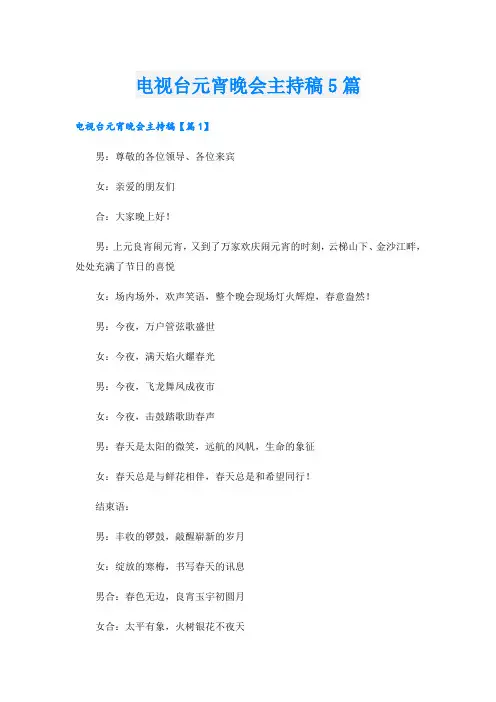 电视台元宵晚会主持稿5篇

电视台元宵晚会主持稿【篇1】

男：尊敬的各位领导、各位来宾

女：亲爱的朋友们

合：大家晚上好！

男：上元良宵闹元宵，又到了万家欢庆闹元宵的时刻，云梯山下、金沙江畔，处处充满了节日的喜悦

女：场内场外，欢声笑语，整个晚会现场灯火辉煌，春意盎然！

男：今夜，万户管弦歌盛世

女：今夜，满天焰火耀春光

男：今夜，飞龙舞凤成夜市

女：今夜，击鼓踏歌助春声

男：春天是太阳的微笑，远航的风帆，生命的象征

女：春天总是与鲜花相伴，春天总是和希望同行！

结束语：

男：丰收的锣鼓，敲醒崭新的岁月

女：绽放的寒梅，书写春天的讯息

男合：春色无边，良宵玉宇初圆月

女合：太平有象，火树银花不夜天